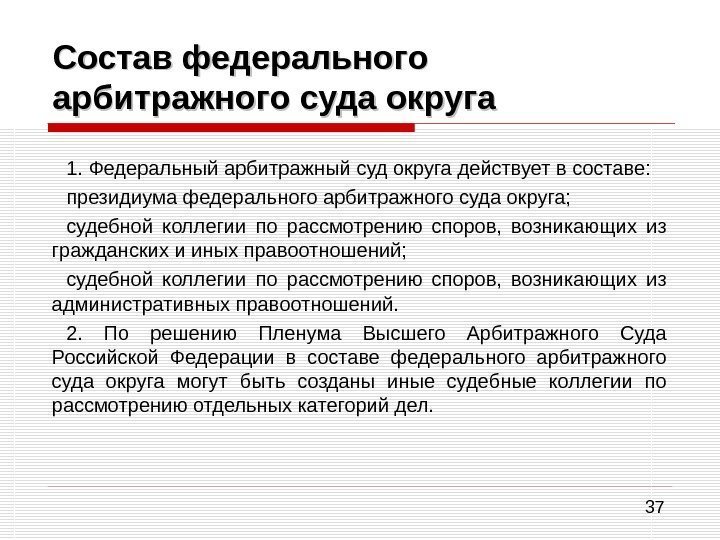 Состав федерального арбитражного суда округа

1. Федеральный арбитражный суд округа действует в составе:

президиума федерального арбитражного суда округа;

судебной коллегии по рассмотрению споров, возникающих из гражданских и иных правоотношений;

судебной коллегии по рассмотрению споров, возникающих из административных правоотношений.

2. По решению Пленума Высшего Арбитражного Суда Российской Федерации в составе федерального арбитражного суда округа могут быть созданы иные судебные коллегии по рассмотрению отдельных категорий дел.

37